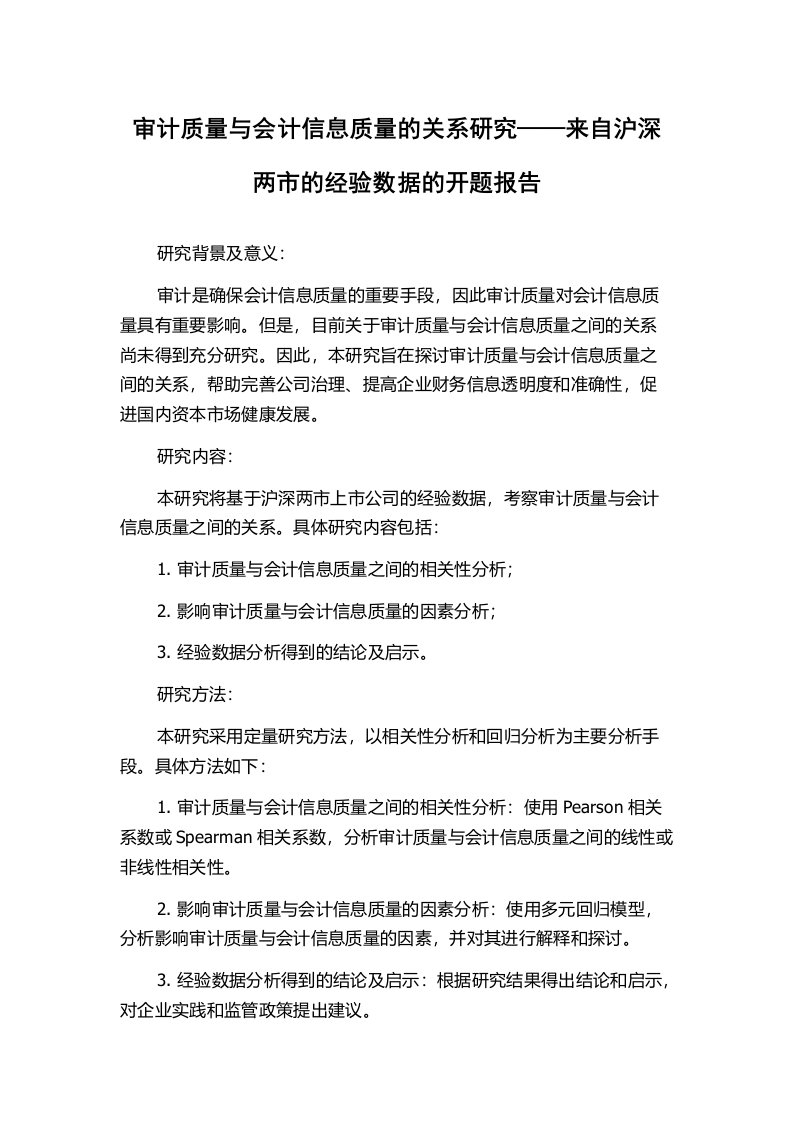 审计质量与会计信息质量的关系研究——来自沪深两市的经验数据的开题报告

研究背景及意义：

审计是确保会计信息质量的重要手段，因此审计质量对会计信息质量具有重要影响。但是，目前关于审计质量与会计信息质量之间的关系尚未得到充分研究。因此，本研究旨在探讨审计质量与会计信息质量之间的关系，帮助完善公司治理、提高企业财务信息透明度和准确性，促进国内资本市场健康发展。

研究内容：

本研究将基于沪深两市上市公司的经验数据，考察审计质量与会计信息质量之间的关系。具体研究内容包括：

1. 审计质量与会计信息质量之间的相关性分析；

2. 影响审计质量与会计信息质量的因素分析；

3. 经验数据分析得到的结论及启示。

研究方法：

本研究采用定量研究方法，以相关性分析和回归分析为主要分析手段。具体方法如下：

1. 审计质量与会计信息质量之间的相关性分析：使用 Pearson 相关系数或 Spearman 相关系数，分析审计质量与会计信息质量之间的线性或非线性相关性。

2. 影响审计质量与会计信息质量的因素分析：使用多元回归模型，分析影响审计质量与会计信息质量的因素，并对其进行解释和探讨。

3. 经验数据分析得到的结论及启示：根据研究结果得出结论和启示，对企业实践和监管政策提出建议。